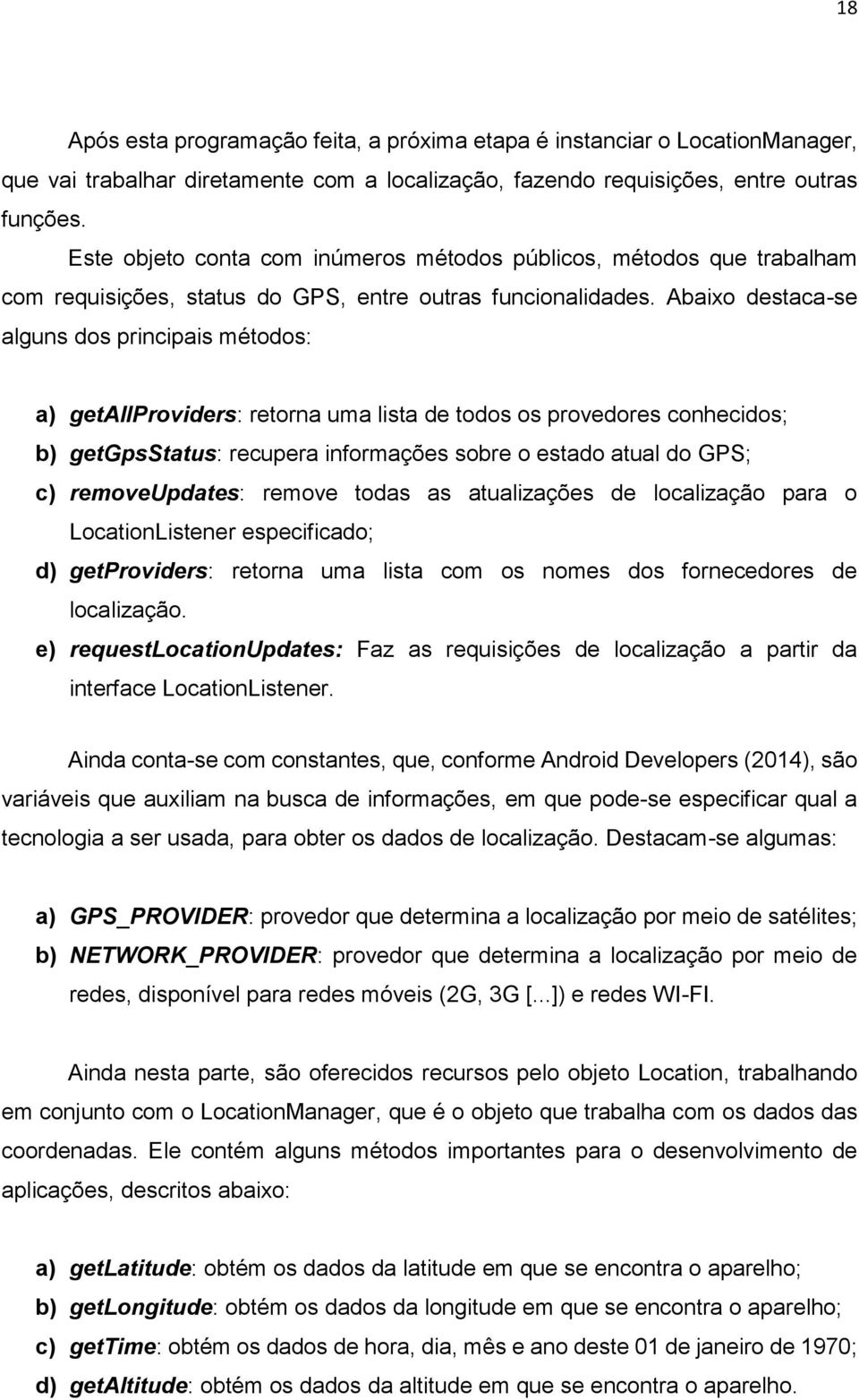 18

Após esta programação feita, a próxima etapa é instanciar o LocationManager, que vai trabalhar diretamente com a localização, fazendo requisições, entre outras funções.

Este objeto conta com inúmeros métodos públicos, métodos que trabalham com requisições, status do GPS, entre outras funcionalidades. Abaixo destaca-se alguns dos principais métodos:

a) getAllProviders: retorna uma lista de todos os provedores conhecidos;
b) getGpsStatus: recupera informações sobre o estado atual do GPS;
c) removeUpdates: remove todas as atualizações de localização para o LocationListener especificado;
d) getProviders: retorna uma lista com os nomes dos fornecedores de localização.
e) requestLocationUpdates: Faz as requisições de localização a partir da interface LocationListener.

Ainda conta-se com constantes, que, conforme Android Developers (2014), são variáveis que auxiliam na busca de informações, em que pode-se especificar qual a tecnologia a ser usada, para obter os dados de localização. Destacam-se algumas:

a) GPS_PROVIDER: provedor que determina a localização por meio de satélites;
b) NETWORK_PROVIDER: provedor que determina a localização por meio de redes, disponível para redes móveis (2G, 3G [...]) e redes WI-FI.

Ainda nesta parte, são oferecidos recursos pelo objeto Location, trabalhando em conjunto com o LocationManager, que é o objeto que trabalha com os dados das coordenadas. Ele contém alguns métodos importantes para o desenvolvimento de aplicações, descritos abaixo:

a) getLatitude: obtém os dados da latitude em que se encontra o aparelho;
b) getLongitude: obtém os dados da longitude em que se encontra o aparelho;
c) getTime: obtém os dados de hora, dia, mês e ano deste 01 de janeiro de 1970;
d) getAltitude: obtém os dados da altitude em que se encontra o aparelho.